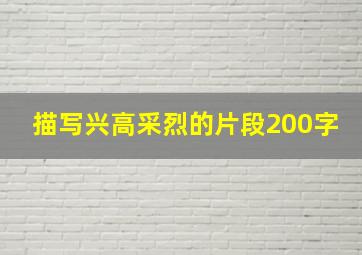 描写兴高采烈的片段200字